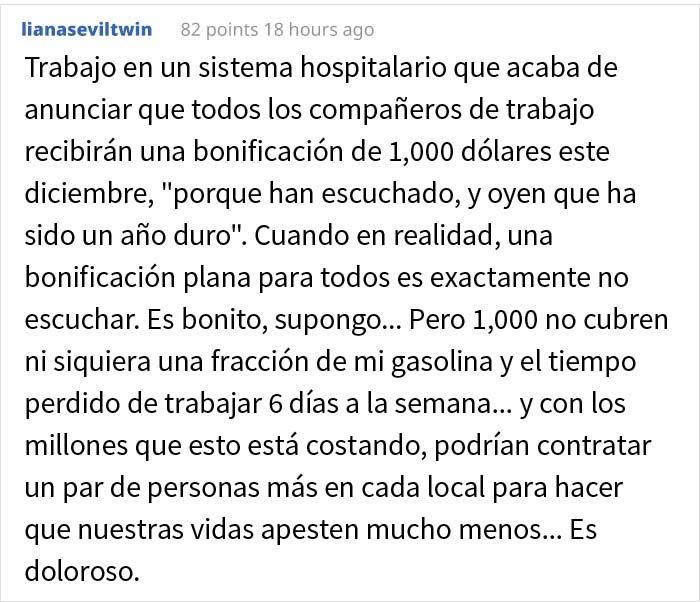 lianaseviltwin 82 points 18 hours ago

Trabajo en un sistema hospitalario que acaba de anunciar que todos los compañeros de trabajo recibirán una bonificación de 1,000 dólares este diciembre, "porque han escuchado, y oyen que ha sido un año duro". Cuando en realidad, una bonificación plana para todos es exactamente no escuchar. Es bonito, supongo... Pero 1,000 no cubren ni siquiera una fracción de mi gasolina y el tiempo perdido de trabajar 6 días a la semana... y con los millones que esto está costando, podrían contratar un par de personas más en cada local para hacer que nuestras vidas apesten mucho menos... Es doloroso.